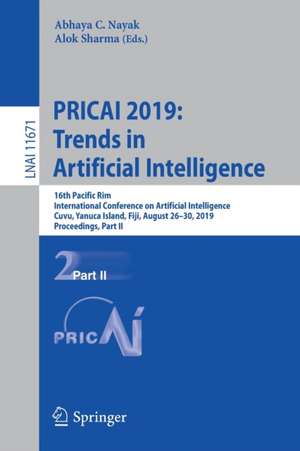 Abhaya C. Nayak
Alok Sharma (Eds.)

LNAI 11671

PRICAI 2019:
Trends in
Artificial Intelligence

16th Pacific Rim
International Conference on Artificial Intelligence
Cuvu, Yanuca Island, Fiji, August 26–30, 2019
Proceedings, Part II

2 Part II

PRICAI

Springer